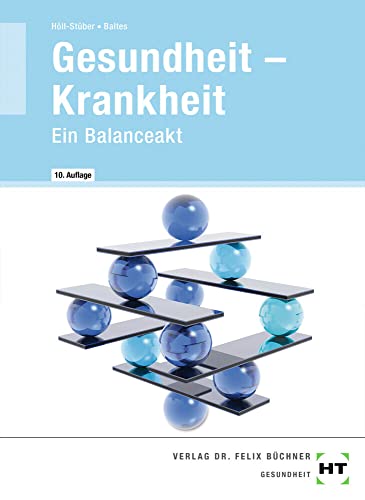 Höll-Stüber • Baltes

Gesundheit – Krankheit

Ein Balanceakt

10. Auflage

VERLAG DR. FELIX BÜCHNER

GESUNDHEIT

HT